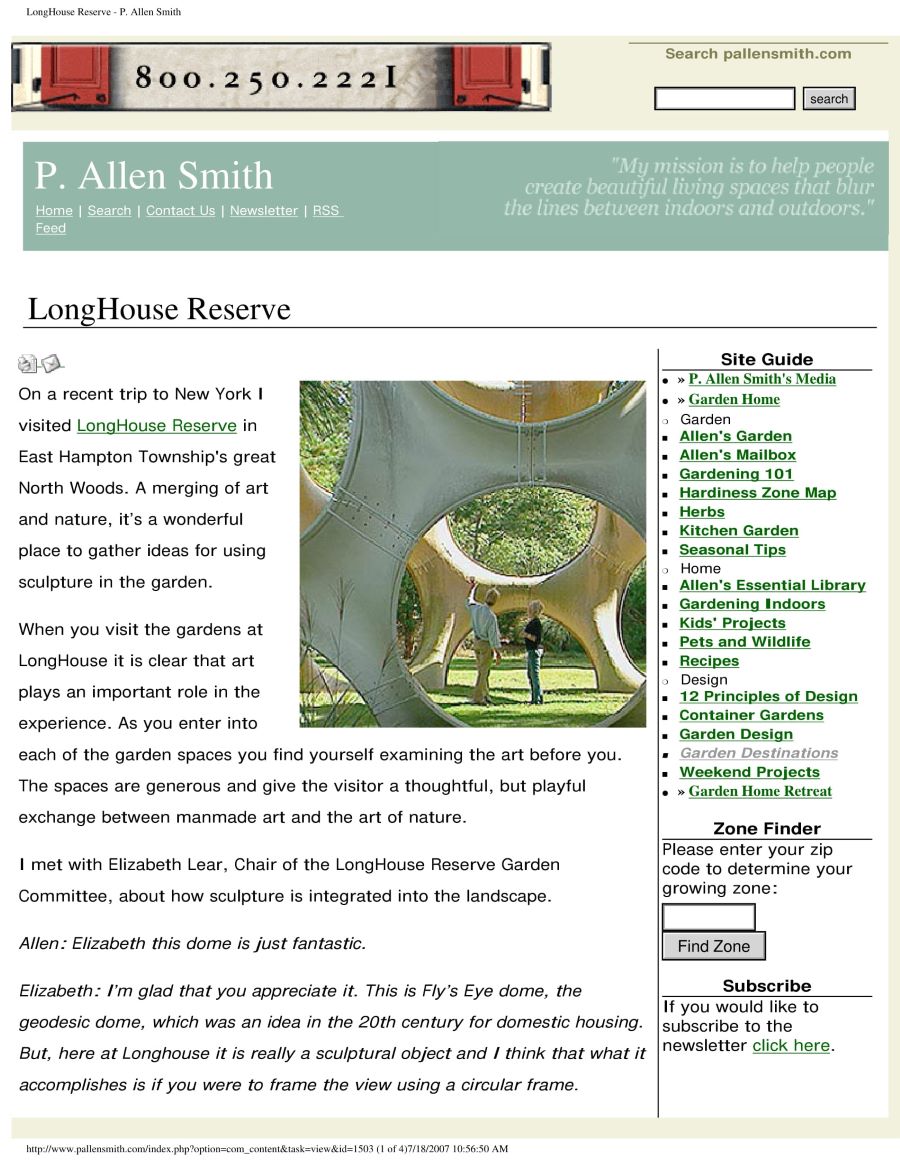 LongHouse Reserve - P. Allen Smith

800.250.2221

Search pallensmith.com

search

P. Allen Smith

Home | Search | Contact Us | Newsletter | RSS Feed

"My mission is to help people create beautiful living spaces that blur the lines between indoors and outdoors."

LongHouse Reserve

On a recent trip to New York I visited LongHouse Reserve in East Hampton Township's great North Woods. A merging of art and nature, it's a wonderful place to gather ideas for using sculpture in the garden.

When you visit the gardens at LongHouse it is clear that art plays an important role in the experience. As you enter into each of the garden spaces you find yourself examining the art before you. The spaces are generous and give the visitor a thoughtful, but playful exchange between manmade art and the art of nature.

I met with Elizabeth Lear, Chair of the LongHouse Reserve Garden Committee, about how sculpture is integrated into the landscape.

Allen: Elizabeth this dome is just fantastic.

Elizabeth: I'm glad that you appreciate it. This is Fly's Eye dome, the geodesic dome, which was an idea in the 20th century for domestic housing. But, here at Longhouse it is really a sculptural object and I think that what it accomplishes is if you were to frame the view using a circular frame.

Site Guide
» P. Allen Smith's Media
» Garden Home
Garden
Allen's Garden
Allen's Mailbox
Gardening 101
Hardiness Zone Map
Herbs
Kitchen Garden
Seasonal Tips
Home
Allen's Essential Library
Gardening Indoors
Kids' Projects
Pets and Wildlife
Recipes
Design
12 Principles of Design
Container Gardens
Garden Design
Garden Destinations
Weekend Projects
» Garden Home Retreat

Zone Finder
Please enter your zip code to determine your growing zone:
Find Zone

Subscribe
If you would like to subscribe to the newsletter click here.

http://www.pallensmith.com/index.php?option=com_content&task=view&id=1503 (1 of 4)7/18/2007 10:56:50 AM